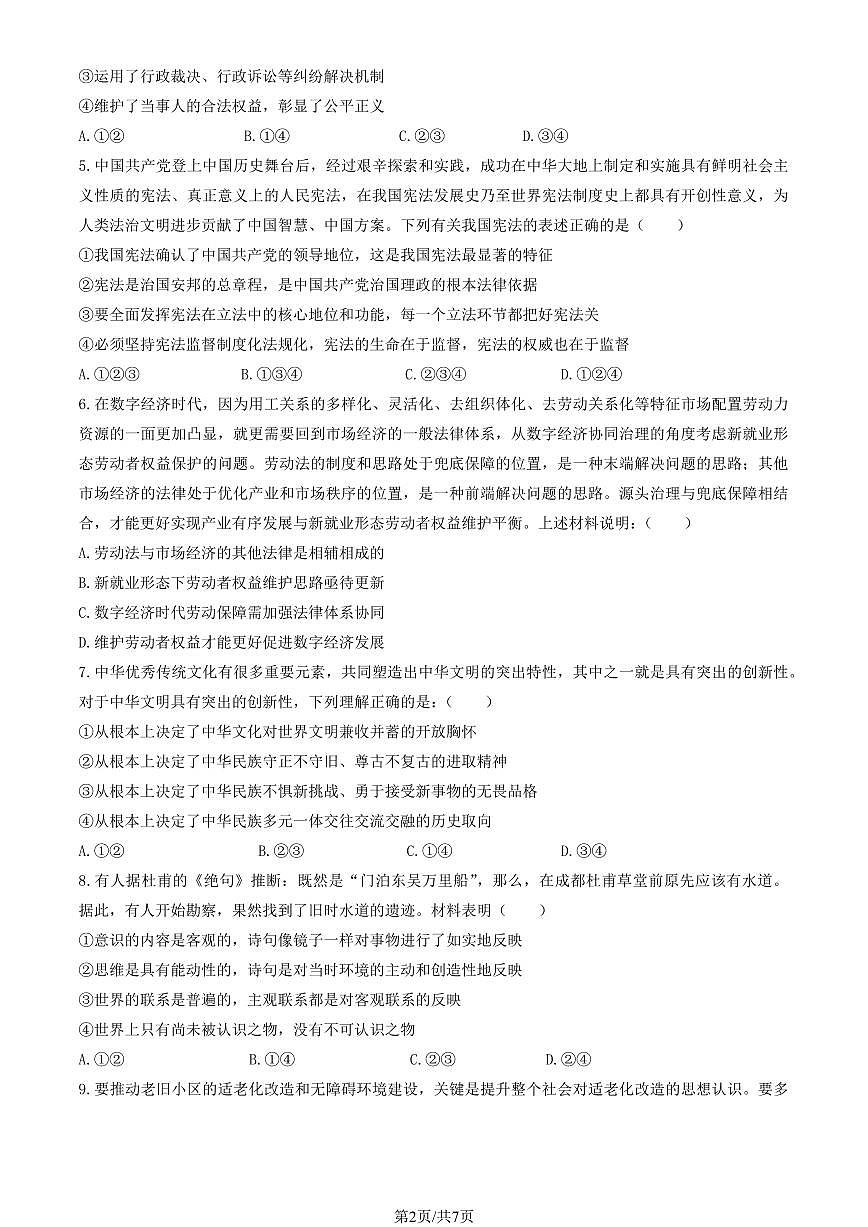 ③运用了行政裁决、行政诉讼等纠纷解决机制
④维护了当事人的合法权益，彰显了公平正义
A. ①②　　B. ①④　　C. ②③　　D. ③④
5. 中国共产党登上中国历史舞台后，经过艰辛探索和实践，成功在中华大地上制定和实施具有鲜明社会主义性质的宪法、真正意义上的人民宪法，在我国宪法发展史乃至世界宪法制度史上都具有开创性意义，为人类法治文明进步贡献了中国智慧、中国方案。下列有关我国宪法的表述正确的是（　　）
①我国宪法确认了中国共产党的领导地位，这是我国宪法最显著的特征
②宪法是治国安邦的总章程，是中国共产党治国理政的根本法律依据
③要全面发挥宪法在立法中的核心地位和功能，每一个立法环节都把好宪法关
④必须坚持宪法监督制度化法规化，宪法的生命在于监督，宪法的权威也在于监督
A. ①②③　　B. ①③④　　C. ②③④　　D. ①②④
6. 在数字经济时代，因为用工关系的多样化、灵活化、去组织体化、去劳动关系化等特征市场配置劳动力资源的一面更加凸显，就更需要回到市场经济的一般法律体系，从数字经济协同治理的角度考虑新就业形态劳动者权益保护的问题。劳动法的制度和思路处于兜底保障的位置，是一种末端解决问题的思路；其他市场经济的法律处于优化产业和市场秩序的位置，是一种前端解决问题的思路。源头治理与兜底保障相结合，才能更好实现产业有序发展与新就业形态劳动者权益维护平衡。上述材料说明：（　　）
A. 劳动法与市场经济的其他法律是相辅相成的
B. 新就业形态下劳动者权益维护思路亟待更新
C. 数字经济时代劳动保障需加强法律体系协同
D. 维护劳动者权益才能更好促进数字经济发展
7. 中华优秀传统文化有很多重要元素，共同塑造出中华文明的突出特性，其中之一就是具有突出的创新性。对于中华文明具有突出的创新性，下列理解正确的是：（　　）
①从根本上决定了中华文化对世界文明兼收并蓄的开放胸怀
②从根本上决定了中华民族守正不守旧、尊古不复古的进取精神
③从根本上决定了中华民族不惧新挑战、勇于接受新事物的无畏品格
④从根本上决定了中华民族多元一体交往交流交融的历史取向
A. ①②　　B. ②③　　C. ①④　　D. ③④
8. 有人据杜甫的《绝句》推断：既然是“门泊东吴万里船”，那么，在成都杜甫草堂前原先应该有水道。据此，有人开始勘察，果然找到了旧时水道的遗迹。材料表明（　　）
①意识的内容是客观的，诗句像镜子一样对事物进行了如实地反映
②思维是具有能动性的，诗句是对当时环境的主动和创造性地反映
③世界的联系是普遍的，主观联系都是对客观联系的反映
④世界上只有尚未被认识之物，没有不可认识之物
A. ①②　　B. ①④　　C. ②③　　D. ②④
9. 要推动老旧小区的适老化改造和无障碍环境建设，关键是提升整个社会对适老化改造的思想认识。要多

第2页/共7页